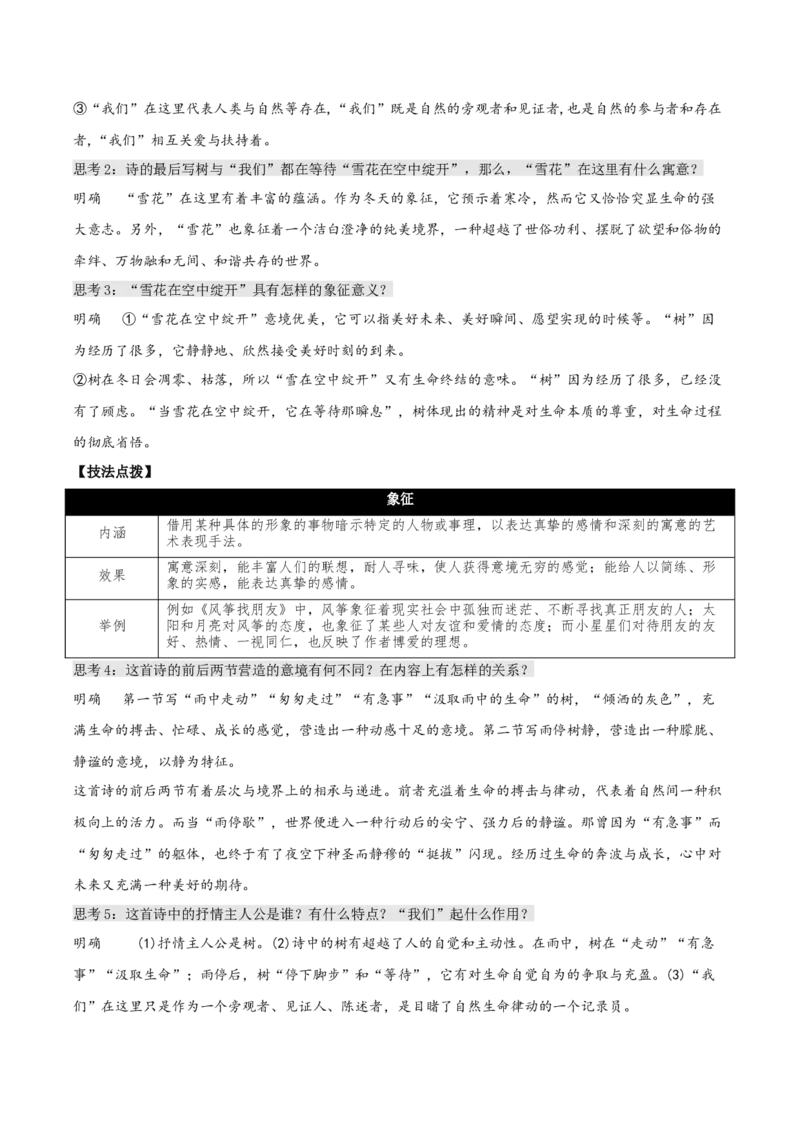 ③“我们”在这里代表人类与自然等存在，“我们”既是自然的旁观者和见证者，也是自然的参与者和存在者，“我们”相互关爱与扶持着。

思考2：诗的最后写树与“我们”都在等待“雪花在空中绽开”，那么，“雪花”在这里有什么寓意？

明确　“雪花”在这里有着丰富的蕴涵。作为冬天的象征，它预示着寒冷，然而它又恰恰突显生命的强大意志。另外，“雪花”也象征着一个洁白澄净的纯美境界，一种超越了世俗功利、摆脱了欲望和俗物的牵绊、万物融和无间、和谐共存的世界。

思考3：“雪花在空中绽开”具有怎样的象征意义？

明确　①“雪花在空中绽开”意境优美，它可以指美好未来、美好瞬间、愿望实现的时候等。“树”因为经历了很多，它静静地、欣然接受美好时刻的到来。

②树在冬日会凋零、枯落，所以“雪在空中绽开”又有生命终结的意味。“树”因为经历了很多，已经没有了顾虑。“当雪花在空中绽开，它在等待那瞬息”，树体现出的精神是对生命本质的尊重，对生命过程的彻底省悟。

【技法点拨】

| 象征 | |
|---|---|
| 内涵 | 借用某种具体的形象的事物暗示特定的人物或事理，以表达真挚的感情和深刻的寓意的艺术表现手法。 |
| 效果 | 寓意深刻，能丰富人们的联想，耐人寻味，使人获得意境无穷的感觉；能给人以简练、形象的实感，能表达真挚的感情。 |
| 举例 | 例如《风筝找朋友》中，风筝象征着现实社会中孤独而迷茫、不断寻找真正朋友的人；太阳和月亮对风筝的态度，也象征了某些人对友谊和爱情的态度；而小星星们对待朋友的友好、热情、一视同仁，也反映了作者博爱的理想。 |

思考4：这首诗的前后两节营造的意境有何不同？在内容上有怎样的关系？

明确　第一节写“雨中走动”“匆匆走过”“有急事”“汲取雨中的生命”的树，“倾洒的灰色”，充满生命的搏击、忙碌、成长的感觉，营造出一种动感十足的意境。第二节写雨停树静，营造出一种朦胧、静谧的意境，以静为特征。

这首诗的前后两节有着层次与境界上的相承与递进。前者充溢着生命的搏击与律动，代表着自然间一种积极向上的活力。而当“雨停歇”，世界便进入一种行动后的安宁、强力后的静谧。那曾因为“有急事”而“匆匆走过”的躯体，也终于有了夜空下神圣而静穆的“挺拔”闪现。经历过生命的奔波与成长，心中对未来又充满一种美好的期待。

思考5：这首诗中的抒情主人公是谁？有什么特点？“我们”起什么作用？

明确　(1)抒情主人公是树。(2)诗中的树有超越了人的自觉和主动性。在雨中，树在“走动”“有急事”“汲取生命”；雨停后，树“停下脚步”和“等待”，它有对生命自觉自为的争取与充盈。(3)“我们”在这里只是作为一个旁观者、见证人、陈述者，是目睹了自然生命律动的一个记录员。